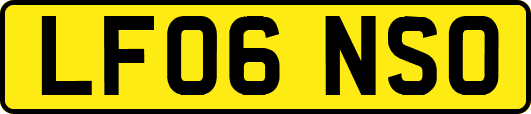 LF06 NSO